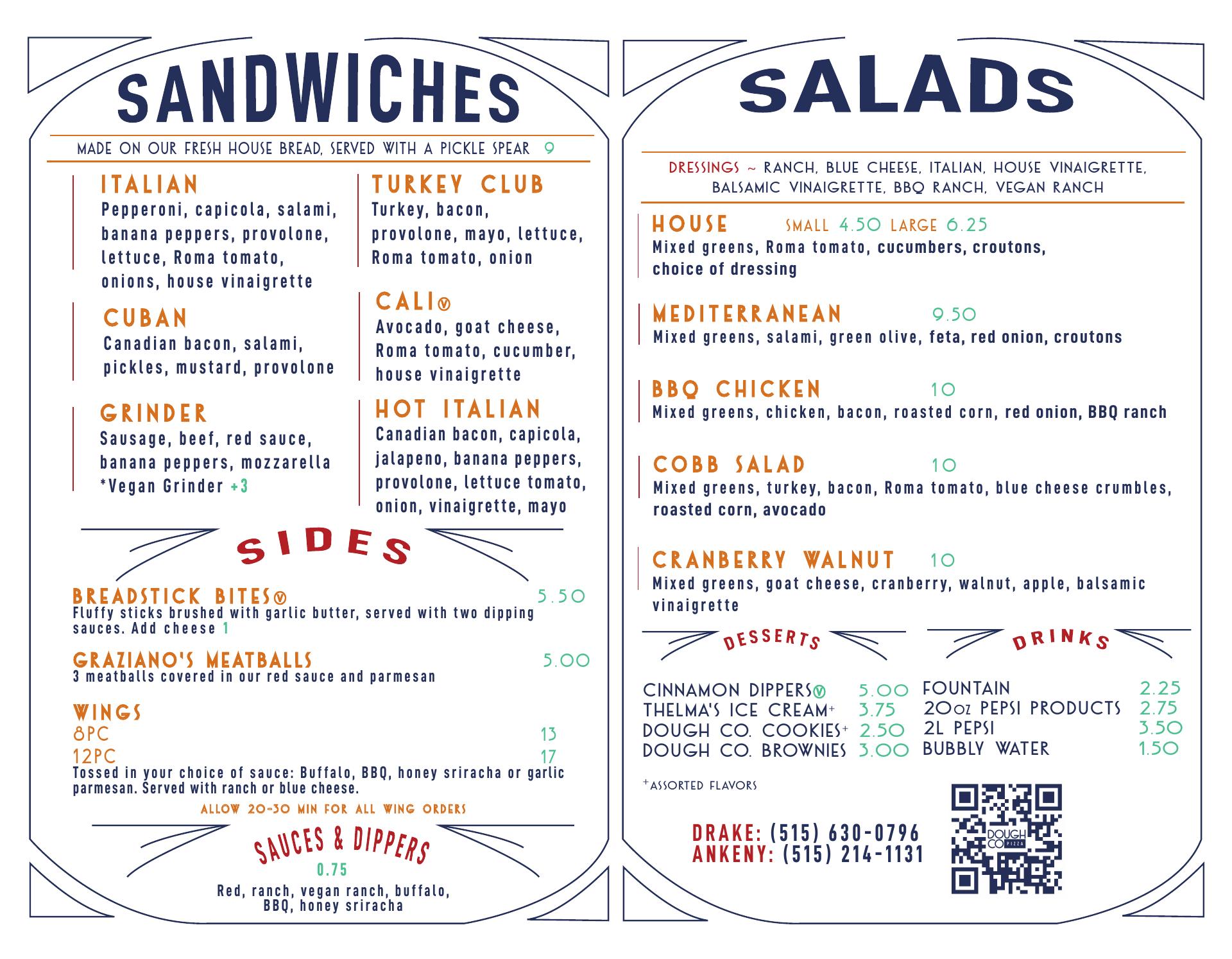 SANDWICHES

MADE ON OUR FRESH HOUSE BREAD, SERVED WITH A PICKLE SPEAR 9

ITALIAN
Pepperoni, capicola, salami, banana peppers, provolone, lettuce, Roma tomato, onions, house vinaigrette

CUBAN
Canadian bacon, salami, pickles, mustard, provolone

GRINDER
Sausage, beef, red sauce, banana peppers, mozzarella
*Vegan Grinder +3

TURKEY CLUB
Turkey, bacon, provolone, mayo, lettuce, Roma tomato, onion

CALI Ⓥ
Avocado, goat cheese, Roma tomato, cucumber, house vinaigrette

HOT ITALIAN
Canadian bacon, capicola, jalapeno, banana peppers, provolone, lettuce tomato, onion, vinaigrette, mayo

SIDES

BREADSTICK BITES Ⓥ 5.50
Fluffy sticks brushed with garlic butter, served with two dipping sauces. Add cheese 1

GRAZIANO'S MEATBALLS 5.00
3 meatballs covered in our red sauce and parmesan

WINGS
8PC 13
12PC 17
Tossed in your choice of sauce: Buffalo, BBQ, honey sriracha or garlic parmesan. Served with ranch or blue cheese.

ALLOW 20-30 MIN FOR ALL WING ORDERS

SAUCES & DIPPERS
0.75
Red, ranch, vegan ranch, buffalo, BBQ, honey sriracha

SALADS

DRESSINGS ~ RANCH, BLUE CHEESE, ITALIAN, HOUSE VINAIGRETTE, BALSAMIC VINAIGRETTE, BBQ RANCH, VEGAN RANCH

HOUSE SMALL 4.50 LARGE 6.25
Mixed greens, Roma tomato, cucumbers, croutons, choice of dressing

MEDITERRANEAN 9.50
Mixed greens, salami, green olive, feta, red onion, croutons

BBQ CHICKEN 10
Mixed greens, chicken, bacon, roasted corn, red onion, BBQ ranch

COBB SALAD 10
Mixed greens, turkey, bacon, Roma tomato, blue cheese crumbles, roasted corn, avocado

CRANBERRY WALNUT 10
Mixed greens, goat cheese, cranberry, walnut, apple, balsamic vinaigrette

DESSERTS
CINNAMON DIPPERS Ⓥ 5.00
THELMA'S ICE CREAM+ 3.75
DOUGH CO. COOKIES+ 2.50
DOUGH CO. BROWNIES 3.00

+ASSORTED FLAVORS

DRINKS
FOUNTAIN 2.25
20oz PEPSI PRODUCTS 2.75
2L PEPSI 3.50
BUBBLY WATER 1.50

DRAKE: (515) 630-0796
ANKENY: (515) 214-1131

DOUGH CO PIZZA